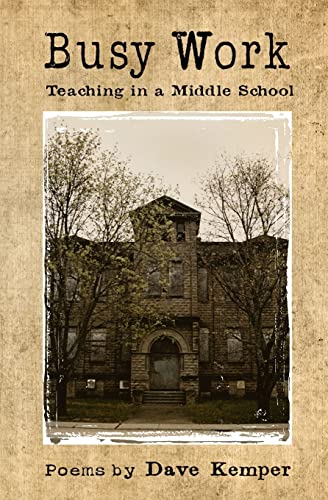 Busy Work

Teaching in a Middle School

Poems by Dave Kemper